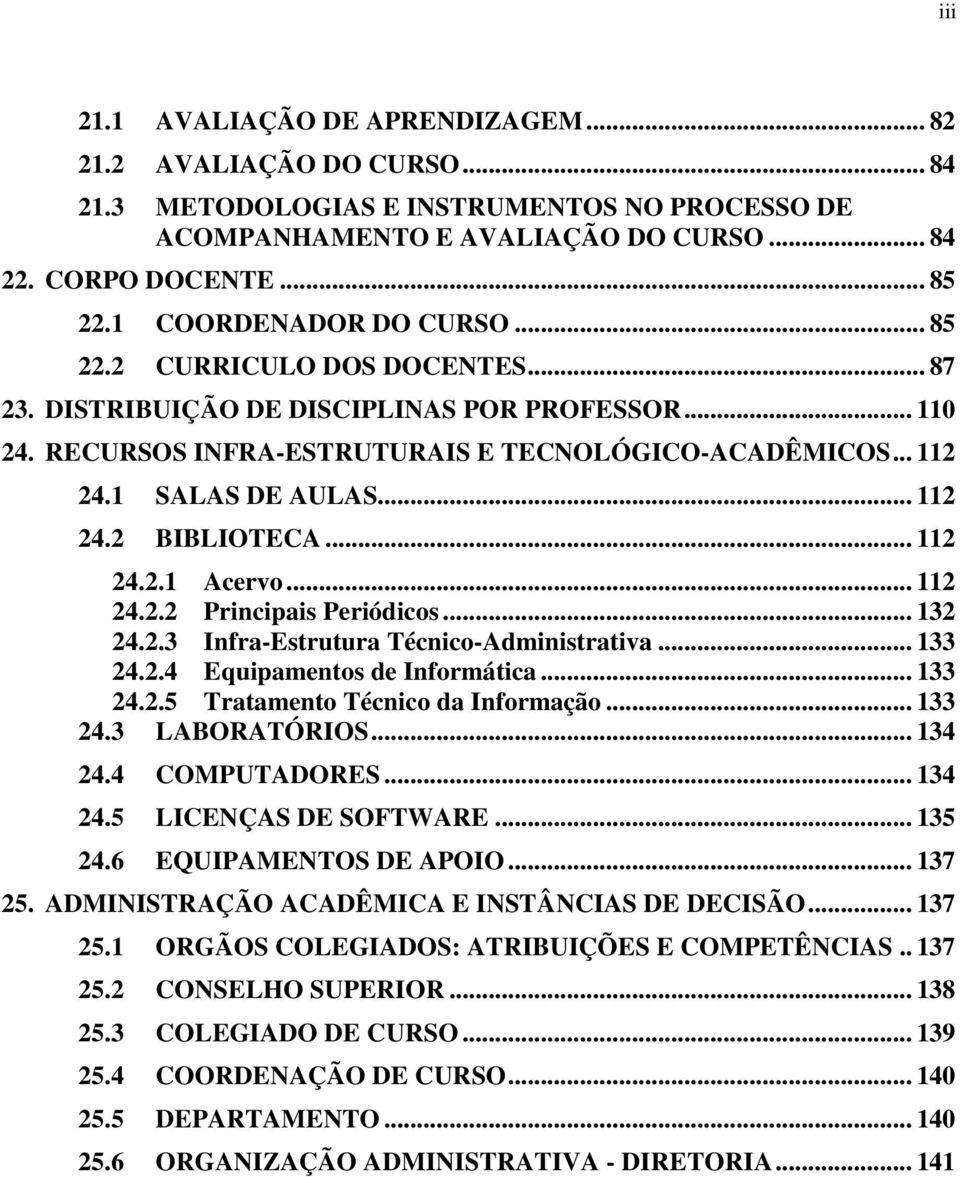 iii

21.1 AVALIAÇÃO DE APRENDIZAGEM ... 82
21.2 AVALIAÇÃO DO CURSO ... 84
21.3 METODOLOGIAS E INSTRUMENTOS NO PROCESSO DE ACOMPANHAMENTO E AVALIAÇÃO DO CURSO ... 84
22. CORPO DOCENTE ... 85
22.1 COORDENADOR DO CURSO ... 85
22.2 CURRICULO DOS DOCENTES ... 87
23. DISTRIBUIÇÃO DE DISCIPLINAS POR PROFESSOR ... 110
24. RECURSOS INFRA-ESTRUTURAIS E TECNOLÓGICO-ACADÊMICOS ... 112
24.1 SALAS DE AULAS ... 112
24.2 BIBLIOTECA ... 112
24.2.1 Acervo ... 112
24.2.2 Principais Periódicos ... 132
24.2.3 Infra-Estrutura Técnico-Administrativa ... 133
24.2.4 Equipamentos de Informática ... 133
24.2.5 Tratamento Técnico da Informação ... 133
24.3 LABORATÓRIOS ... 134
24.4 COMPUTADORES ... 134
24.5 LICENÇAS DE SOFTWARE ... 135
24.6 EQUIPAMENTOS DE APOIO ... 137
25. ADMINISTRAÇÃO ACADÊMICA E INSTÂNCIAS DE DECISÃO ... 137
25.1 ORGÃOS COLEGIADOS: ATRIBUIÇÕES E COMPETÊNCIAS .. 137
25.2 CONSELHO SUPERIOR ... 138
25.3 COLEGIADO DE CURSO ... 139
25.4 COORDENAÇÃO DE CURSO ... 140
25.5 DEPARTAMENTO ... 140
25.6 ORGANIZAÇÃO ADMINISTRATIVA - DIRETORIA ... 141